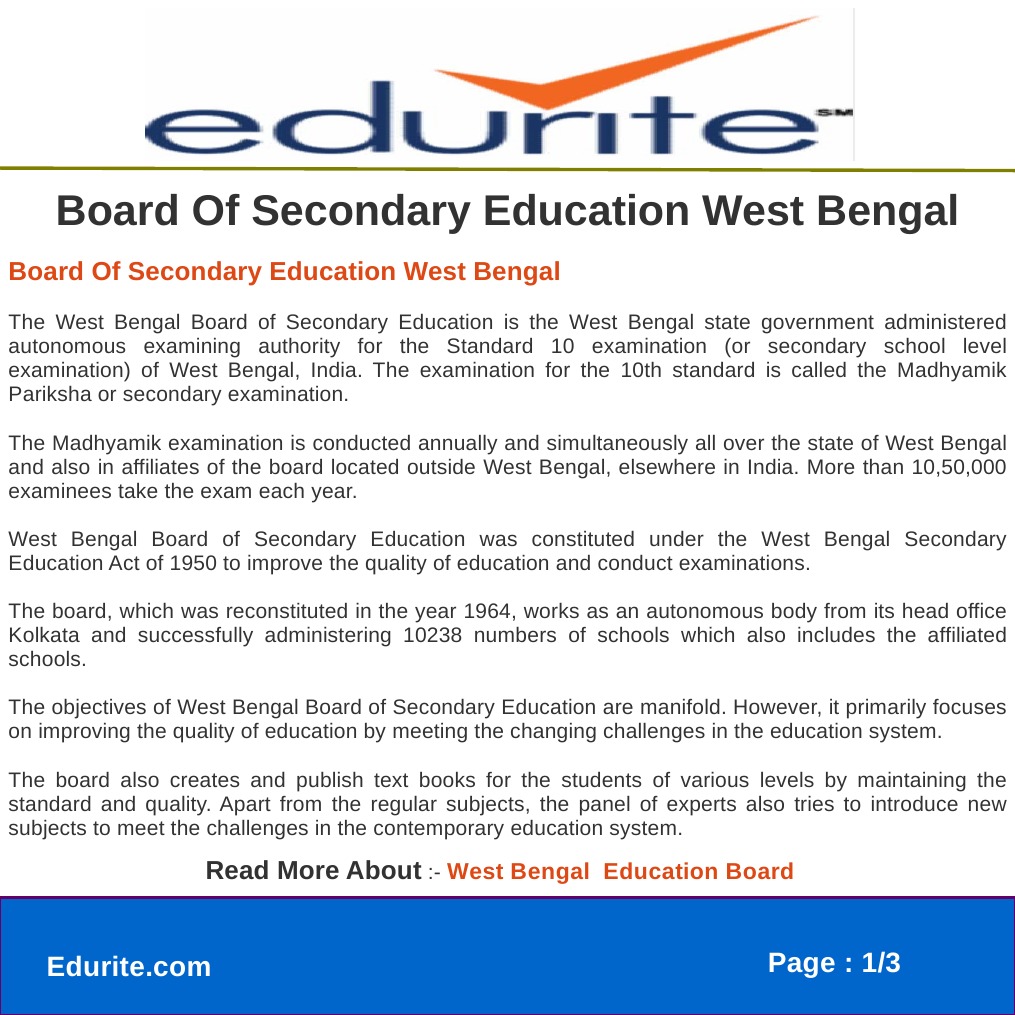 edurite SM

Board Of Secondary Education West Bengal

Board Of Secondary Education West Bengal

The West Bengal Board of Secondary Education is the West Bengal state government administered autonomous examining authority for the Standard 10 examination (or secondary school level examination) of West Bengal, India. The examination for the 10th standard is called the Madhyamik Pariksha or secondary examination.

The Madhyamik examination is conducted annually and simultaneously all over the state of West Bengal and also in affiliates of the board located outside West Bengal, elsewhere in India. More than 10,50,000 examinees take the exam each year.

West Bengal Board of Secondary Education was constituted under the West Bengal Secondary Education Act of 1950 to improve the quality of education and conduct examinations.

The board, which was reconstituted in the year 1964, works as an autonomous body from its head office Kolkata and successfully administering 10238 numbers of schools which also includes the affiliated schools.

The objectives of West Bengal Board of Secondary Education are manifold. However, it primarily focuses on improving the quality of education by meeting the changing challenges in the education system.

The board also creates and publish text books for the students of various levels by maintaining the standard and quality. Apart from the regular subjects, the panel of experts also tries to introduce new subjects to meet the challenges in the contemporary education system.

Read More About :- West Bengal Education Board

Edurite.com

Page : 1/3